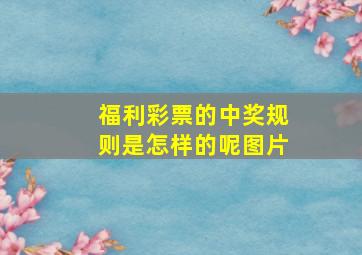 福利彩票的中奖规则是怎样的呢图片